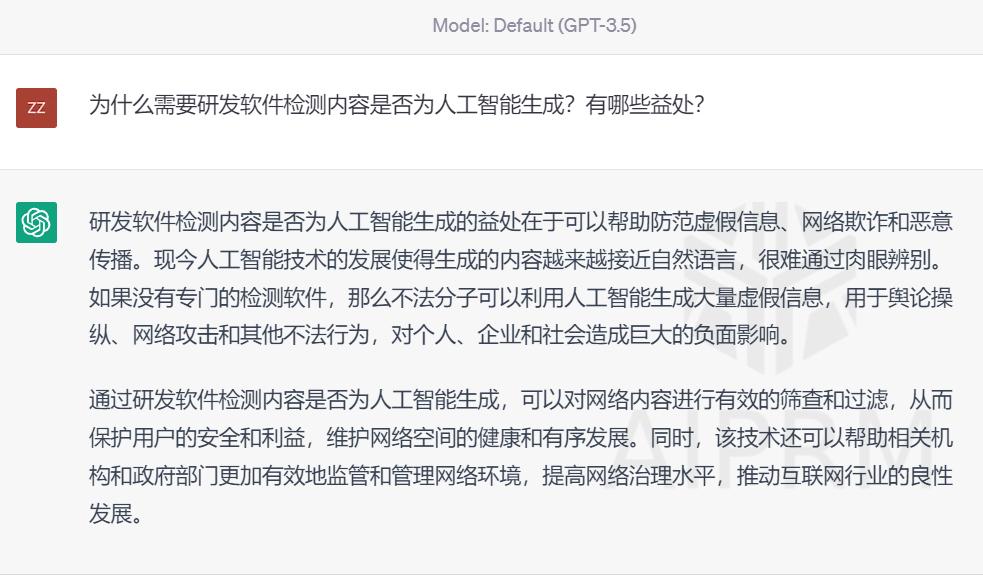 Model: Default (GPT-3.5)

ZZ

为什么需要研发软件检测内容是否为人工智能生成？有哪些益处？

研发软件检测内容是否为人工智能生成的益处在于可以帮助防范虚假信息、网络欺诈和恶意传播。现今人工智能技术的发展使得生成的内容越来越接近自然语言，很难通过肉眼辨别。如果没有专门的检测软件，那么不法分子可以利用人工智能生成大量虚假信息，用于舆论操纵、网络攻击和其他不法行为，对个人、企业和社会造成巨大的负面影响。

通过研发软件检测内容是否为人工智能生成，可以对网络内容进行有效的筛查和过滤，从而保护用户的安全和利益，维护网络空间的健康和有序发展。同时，该技术还可以帮助相关机构和政府部门更加有效地监管和管理网络环境，提高网络治理水平，推动互联网行业的良性发展。